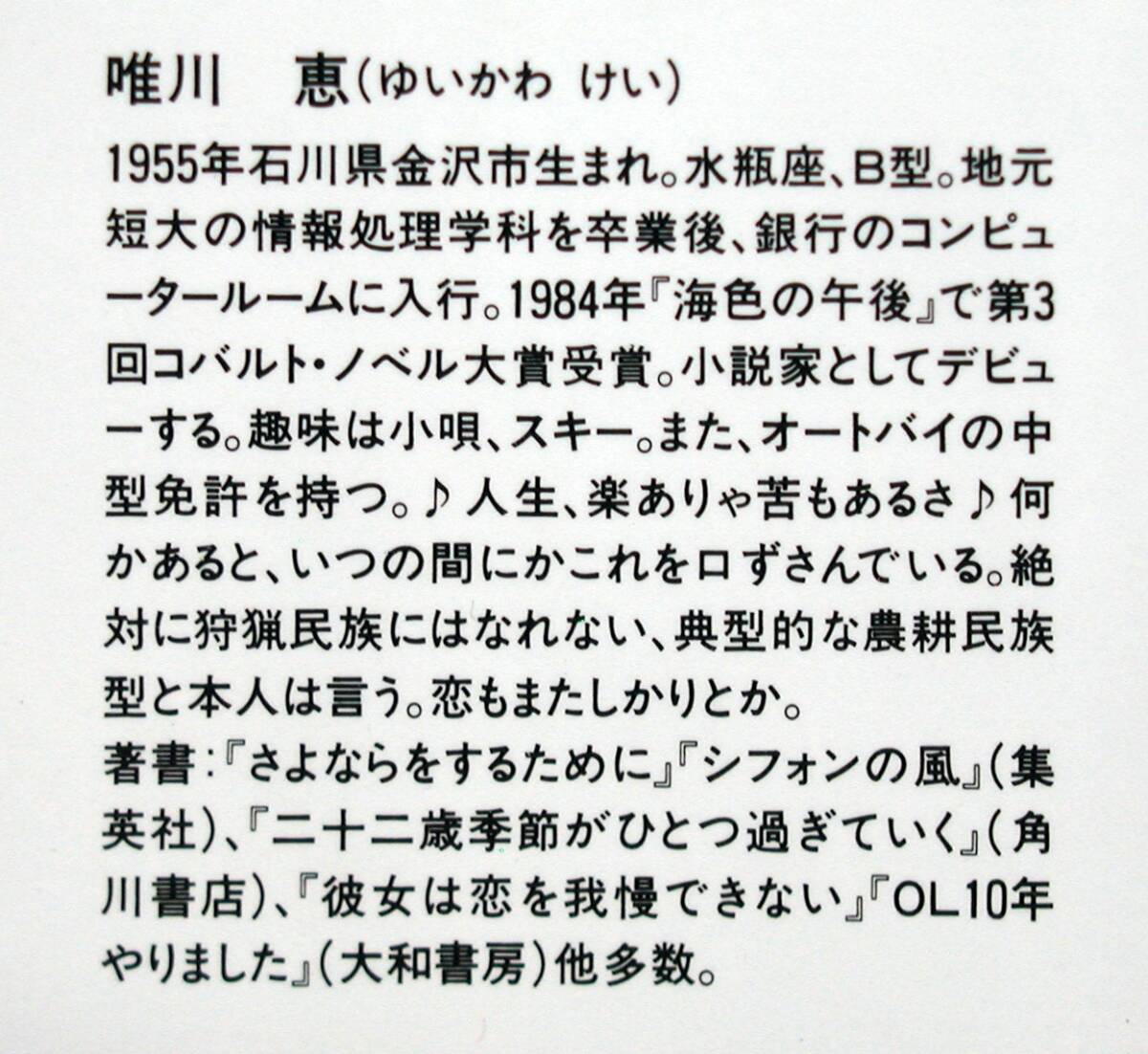 唯川 恵(ゆいかわ けい)

1955年石川県金沢市生まれ。水瓶座、B型。地元短大の情報処理学科を卒業後、銀行のコンピュータールームに入行。1984年『海色の午後』で第3回コバルト・ノベル大賞受賞。小説家としてデビューする。趣味は小唄、スキー。また、オートバイの中型免許を持つ。♪人生、楽ありゃ苦もあるさ♪何かあると、いつの間にかこれを口ずさんでいる。絶対に狩猟民族にはなれない、典型的な農耕民族型と本人は言う。恋もまたしかりとか。
著書:『さよならをするために』『シフォンの風』(集英社)、『二十二歳季節がひとつ過ぎていく』(角川書店)、『彼女は恋を我慢できない』『OL10年やりました』(大和書房)他多数。